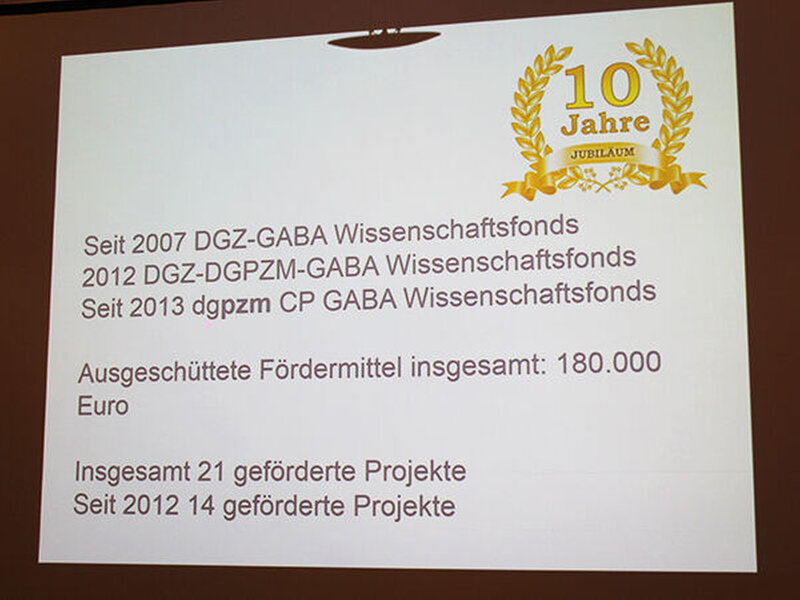 10 Jahre
JUBILÄUM

Seit 2007 DGZ-GABA Wissenschaftsfonds
2012 DGZ-DGPZM-GABA Wissenschaftsfonds
Seit 2013 dgpzm CP GABA Wissenschaftsfonds

Ausgeschüttete Fördermittel insgesamt: 180.000 Euro

Insgesamt 21 geförderte Projekte
Seit 2012 14 geförderte Projekte